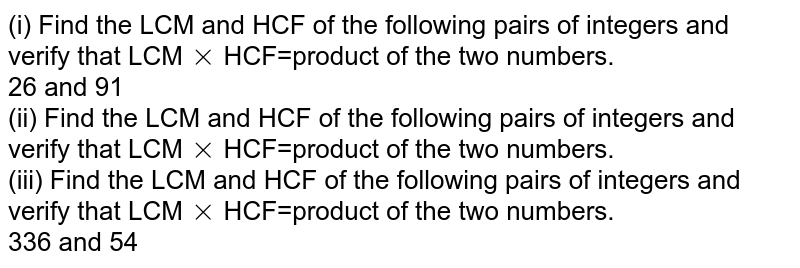 (i) Find the LCM and HCF of the following pairs of integers and verify that LCM $\times$ HCF=product of the two numbers.
26 and 91
(ii) Find the LCM and HCF of the following pairs of integers and verify that LCM $\times$ HCF=product of the two numbers.
(iii) Find the LCM and HCF of the following pairs of integers and verify that LCM $\times$ HCF=product of the two numbers.
336 and 54